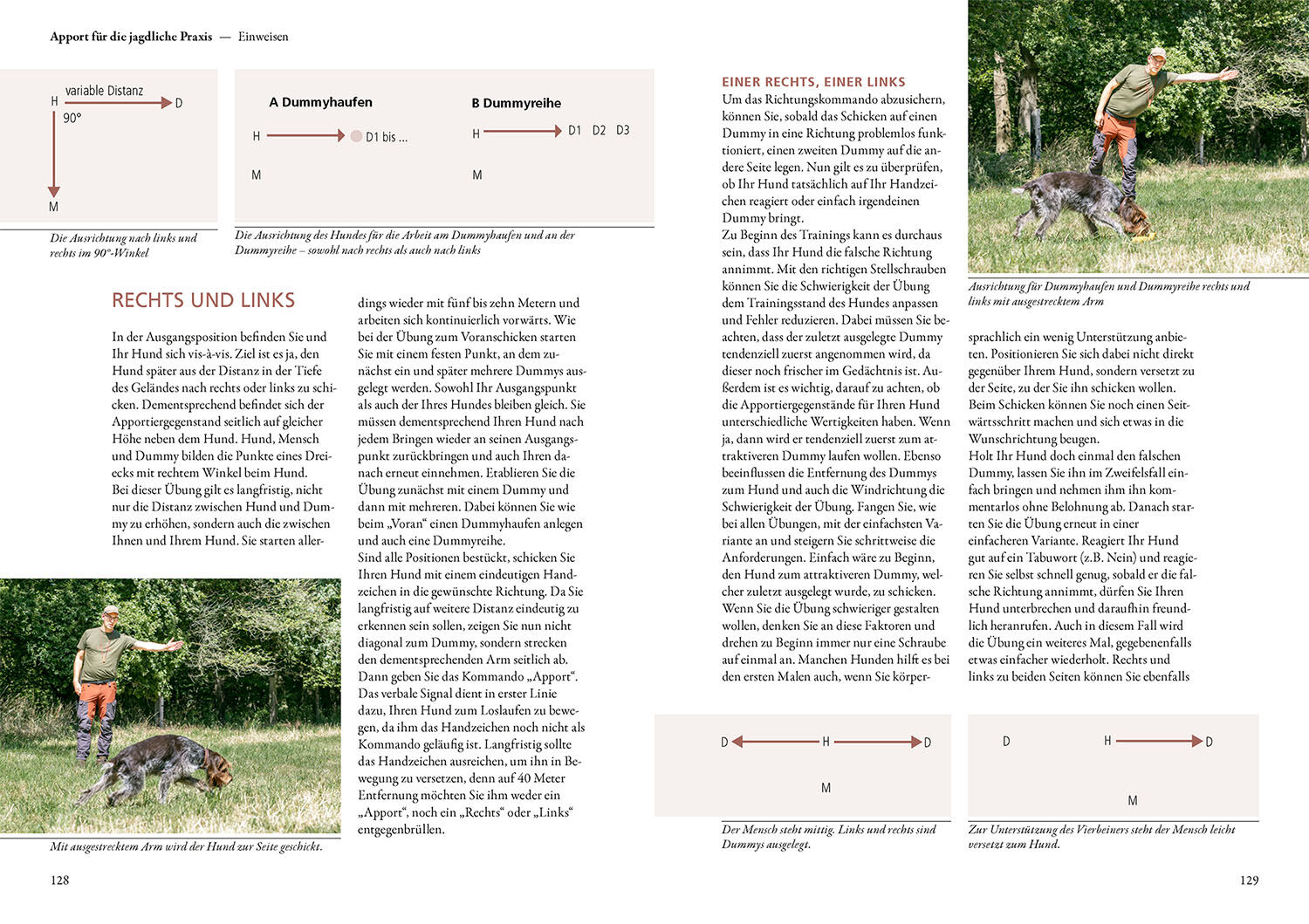 Apport für die jagdliche Praxis — Einweisen

variable Distanz
H
D
90°
M

Die Ausrichtung nach links und rechts im 90°-Winkel

A Dummyhaufen
H
D1 bis ...
M

B Dummyreihe
H
D1 D2 D3
M

Die Ausrichtung des Hundes für die Arbeit am Dummyhaufen und an der Dummyreihe – sowohl nach rechts als auch nach links

RECHTS UND LINKS

In der Ausgangsposition befinden Sie und Ihr Hund sich vis-à-vis. Ziel ist es ja, den Hund später aus der Distanz in der Tiefe des Geländes nach rechts oder links zu schicken. Dementsprechend befindet sich der Apportiergegenstand seitlich auf gleicher Höhe neben dem Hund. Hund, Mensch und Dummy bilden die Punkte eines Dreiecks mit rechtem Winkel beim Hund.
Bei dieser Übung gilt es langfristig, nicht nur die Distanz zwischen Hund und Dummy zu erhöhen, sondern auch die zwischen Ihnen und Ihrem Hund. Sie starten allerdings wieder mit fünf bis zehn Metern und arbeiten sich kontinuierlich vorwärts. Wie bei der Übung zum Voranschicken starten Sie mit einem festen Punkt, an dem zunächst ein und später mehrere Dummys ausgelegt werden. Sowohl Ihr Ausgangspunkt als auch der Ihres Hundes bleiben gleich. Sie müssen dementsprechend Ihren Hund nach jedem Bringen wieder an seinen Ausgangspunkt zurückbringen und auch Ihren danach erneut einnehmen. Etablieren Sie die Übung zunächst mit einem Dummy und dann mit mehreren. Dabei können Sie wie beim „Voran“ einen Dummyhaufen anlegen und auch eine Dummyreihe.
Sind alle Positionen bestückt, schicken Sie Ihren Hund mit einem eindeutigen Handzeichen in die gewünschte Richtung. Da Sie langfristig auf weitere Distanz eindeutig zu erkennen sein sollen, zeigen Sie nun nicht diagonal zum Dummy, sondern strecken den dementsprechenden Arm seitlich ab. Dann geben Sie das Kommando „Apport“. Das verbale Signal dient in erster Linie dazu, Ihren Hund zum Loslaufen zu bewegen, da ihm das Handzeichen noch nicht als Kommando geläufig ist. Langfristig sollte das Handzeichen ausreichen, um ihn in Bewegung zu versetzen, denn auf 40 Meter Entfernung möchten Sie ihm weder ein „Apport“, noch ein „Rechts“ oder „Links“ entgegenbrüllen.

Mit ausgestrecktem Arm wird der Hund zur Seite geschickt.

128

EINER RECHTS, EINER LINKS
Um das Richtungskommando abzusichern, können Sie, sobald das Schicken auf einen Dummy in eine Richtung problemlos funktioniert, einen zweiten Dummy auf die andere Seite legen. Nun gilt es zu überprüfen, ob Ihr Hund tatsächlich auf Ihr Handzeichen reagiert oder einfach irgendeinen Dummy bringt.
Zu Beginn des Trainings kann es durchaus sein, dass Ihr Hund die falsche Richtung annimmt. Mit den richtigen Stellschrauben können Sie die Schwierigkeit der Übung dem Trainingsstand des Hundes anpassen und Fehler reduzieren. Dabei müssen Sie beachten, dass der zuletzt ausgelegte Dummy tendenziell zuerst angenommen wird, da dieser noch frischer im Gedächtnis ist. Außerdem ist es wichtig, darauf zu achten, ob die Apportiergegenstände für Ihren Hund unterschiedliche Wertigkeiten haben. Wenn ja, dann wird er tendenziell zuerst zum attraktiveren Dummy laufen wollen. Ebenso beeinflussen die Entfernung des Dummys zum Hund und auch die Windrichtung die Schwierigkeit der Übung. Fangen Sie, wie bei allen Übungen, mit der einfachsten Variante an und steigern Sie schrittweise die Anforderungen. Einfach wäre zu Beginn, den Hund zum attraktiveren Dummy, welcher zuletzt ausgelegt wurde, zu schicken. Wenn Sie die Übung schwieriger gestalten wollen, denken Sie an diese Faktoren und drehen zu Beginn immer nur eine Schraube auf einmal an. Manchen Hunden hilft es bei den ersten Malen auch, wenn Sie körpersprachlich ein wenig Unterstützung anbieten. Positionieren Sie sich dabei nicht direkt gegenüber Ihrem Hund, sondern versetzt zu der Seite, zu der Sie ihn schicken wollen. Beim Schicken können Sie noch einen Seitwärtsschritt machen und sich etwas in die Wunschrichtung beugen.
Holt Ihr Hund doch einmal den falschen Dummy, lassen Sie ihn im Zweifelsfall einfach bringen und nehmen ihm ihn kommentarlos ohne Belohnung ab. Danach starten Sie die Übung erneut in einer einfacheren Variante. Reagiert Ihr Hund gut auf ein Tabuwort (z.B. Nein) und reagieren Sie selbst schnell genug, sobald er die falsche Richtung annimmt, dürfen Sie Ihren Hund unterbrechen und daraufhin freundlich heranrufen. Auch in diesem Fall wird die Übung ein weiteres Mal, gegebenenfalls etwas einfacher wiederholt. Rechts und links zu beiden Seiten können Sie ebenfalls

Ausrichtung für Dummyhaufen und Dummyreihe rechts und links mit ausgestrecktem Arm

D
H
D
M

Der Mensch steht mittig. Links und rechts sind Dummys ausgelegt.

D
H
D
M

Zur Unterstützung des Vierbeiners steht der Mensch leicht versetzt zum Hund.

129